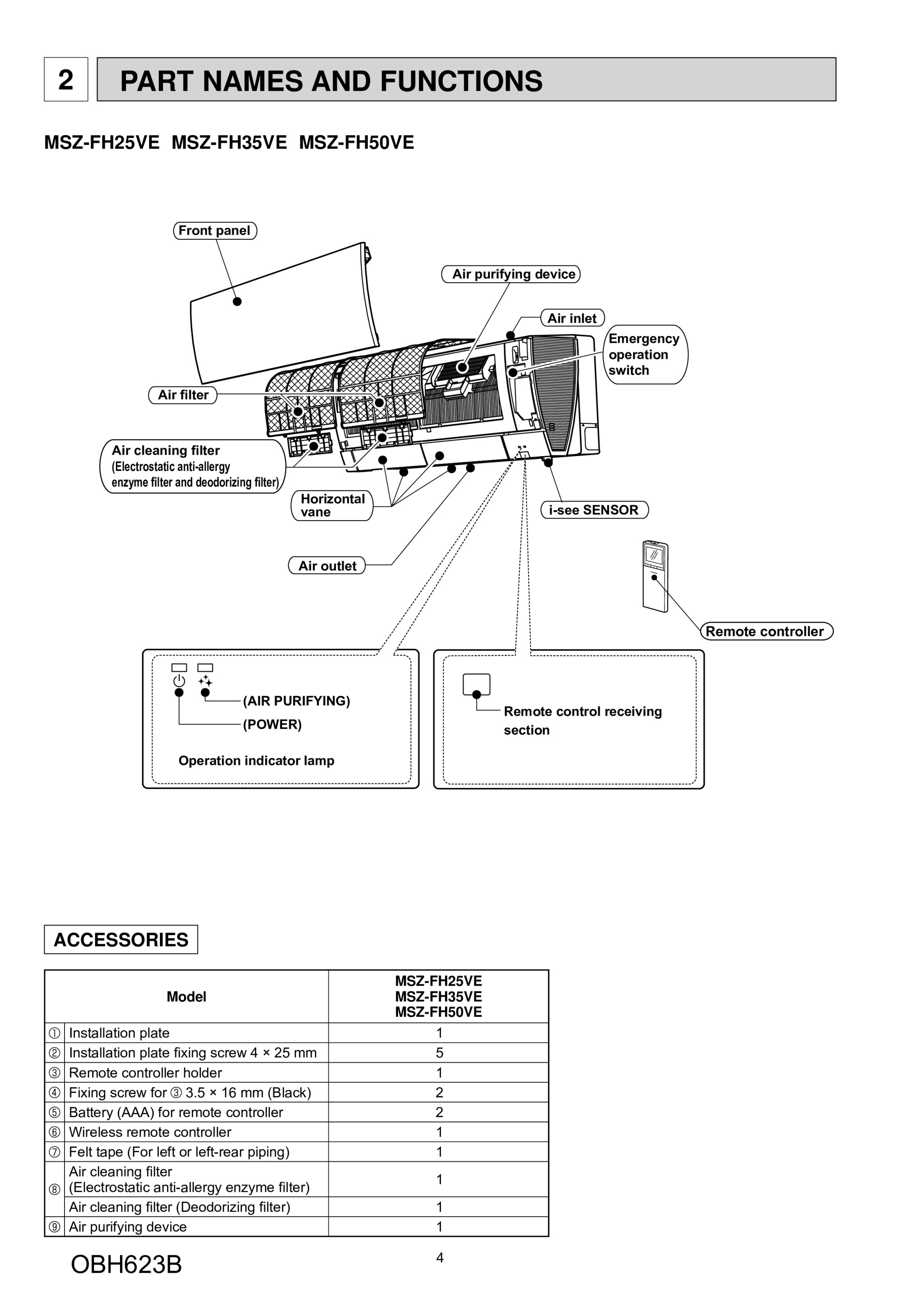 2 PART NAMES AND FUNCTIONS

MSZ-FH25VE MSZ-FH35VE MSZ-FH50VE

Front panel

Air purifying device

Air inlet

Emergency operation switch

Air filter

Air cleaning filter (Electrostatic anti-allergy enzyme filter and deodorizing filter)

Horizontal vane

i-see SENSOR

Air outlet

Remote controller

(AIR PURIFYING)

(POWER)

Operation indicator lamp

Remote control receiving section

ACCESSORIES

| | Model | MSZ-FH25VE MSZ-FH35VE MSZ-FH50VE |
|---|---|---|
| ① | Installation plate | 1 |
| ② | Installation plate fixing screw 4 × 25 mm | 5 |
| ③ | Remote controller holder | 1 |
| ④ | Fixing screw for ③ 3.5 × 16 mm (Black) | 2 |
| ⑤ | Battery (AAA) for remote controller | 2 |
| ⑥ | Wireless remote controller | 1 |
| ⑦ | Felt tape (For left or left-rear piping) | 1 |
| ⑧ | Air cleaning filter (Electrostatic anti-allergy enzyme filter) | 1 |
| | Air cleaning filter (Deodorizing filter) | 1 |
| ⑨ | Air purifying device | 1 |

OBH623B

4